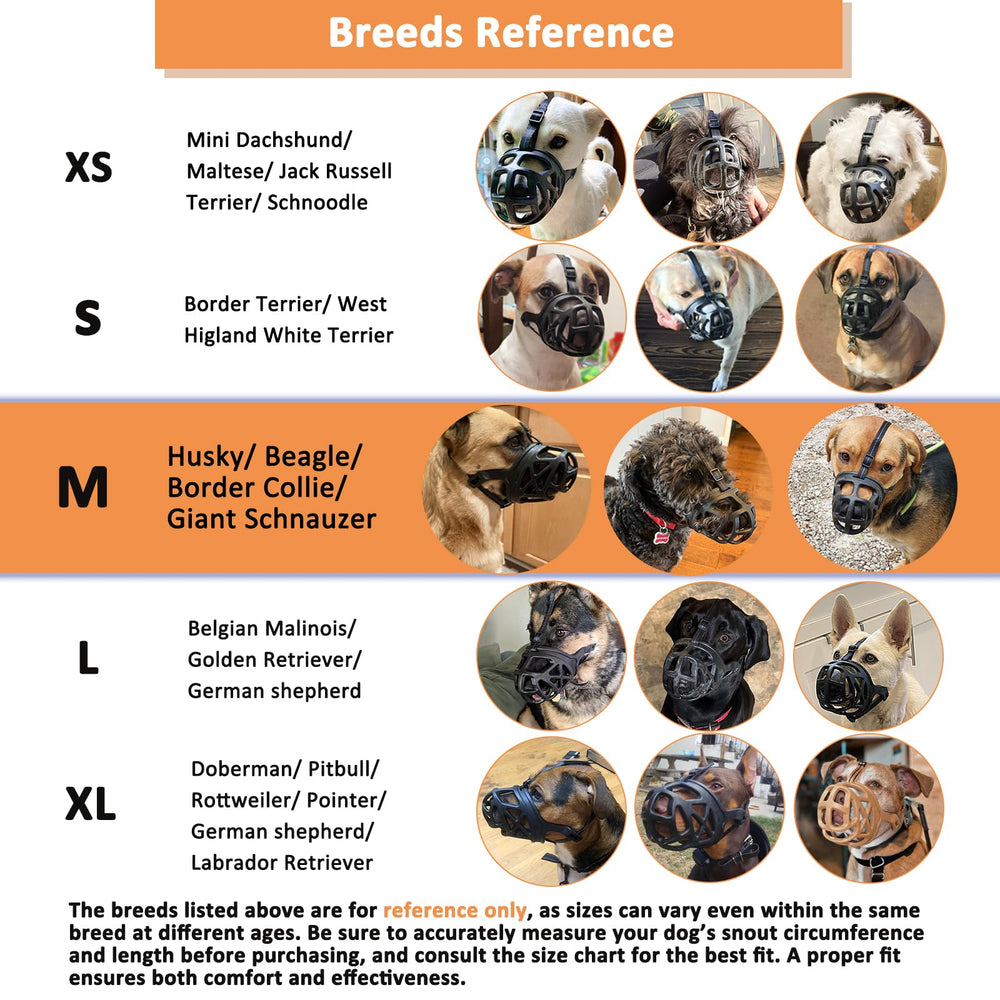 Breeds Reference

XS

Mini Dachshund/ Maltese/ Jack Russell Terrier/ Schnoodle

S

Border Terrier/ West Higland White Terrier

M

Husky/ Beagle/ Border Collie/ Giant Schnauzer

L

Belgian Malinois/ Golden Retriever/ German shepherd

XL

Doberman/ Pitbull/ Rottweiler/ Pointer/ German shepherd/ Labrador Retriever

The breeds listed above are for reference only, as sizes can vary even within the same breed at different ages. Be sure to accurately measure your dog's snout circumference and length before purchasing, and consult the size chart for the best fit. A proper fit ensures both comfort and effectiveness.